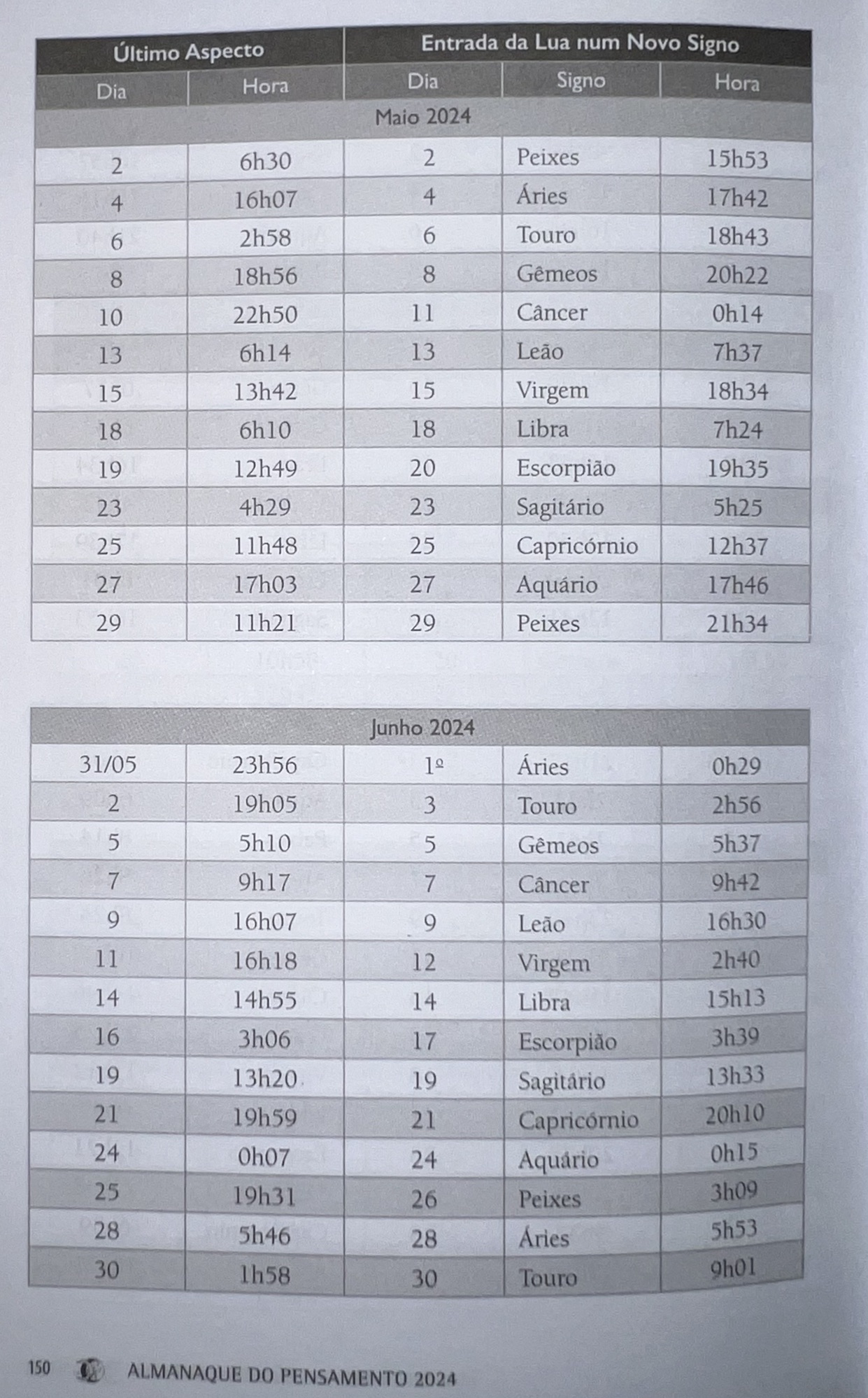 | Último Aspecto | | Entrada da Lua num Novo Signo | | |
|---|---|---|---|---|
| Dia | Hora | Dia | Signo | Hora |
| Maio 2024 | | | | |
| 2 | 6h30 | 2 | Peixes | 15h53 |
| 4 | 16h07 | 4 | Áries | 17h42 |
| 6 | 2h58 | 6 | Touro | 18h43 |
| 8 | 18h56 | 8 | Gêmeos | 20h22 |
| 10 | 22h50 | 11 | Câncer | 0h14 |
| 13 | 6h14 | 13 | Leão | 7h37 |
| 15 | 13h42 | 15 | Virgem | 18h34 |
| 18 | 6h10 | 18 | Libra | 7h24 |
| 19 | 12h49 | 20 | Escorpião | 19h35 |
| 23 | 4h29 | 23 | Sagitário | 5h25 |
| 25 | 11h48 | 25 | Capricórnio | 12h37 |
| 27 | 17h03 | 27 | Aquário | 17h46 |
| 29 | 11h21 | 29 | Peixes | 21h34 |

| Junho 2024 | | | | |
|---|---|---|---|---|
| 31/05 | 23h56 | 1º | Áries | 0h29 |
| 2 | 19h05 | 3 | Touro | 2h56 |
| 5 | 5h10 | 5 | Gêmeos | 5h37 |
| 7 | 9h17 | 7 | Câncer | 9h42 |
| 9 | 16h07 | 9 | Leão | 16h30 |
| 11 | 16h18 | 12 | Virgem | 2h40 |
| 14 | 14h55 | 14 | Libra | 15h13 |
| 16 | 3h06 | 17 | Escorpião | 3h39 |
| 19 | 13h20 | 19 | Sagitário | 13h33 |
| 21 | 19h59 | 21 | Capricórnio | 20h10 |
| 24 | 0h07 | 24 | Aquário | 0h15 |
| 25 | 19h31 | 26 | Peixes | 3h09 |
| 28 | 5h46 | 28 | Áries | 5h53 |
| 30 | 1h58 | 30 | Touro | 9h01 |

150 ALMANAQUE DO PENSAMENTO 2024